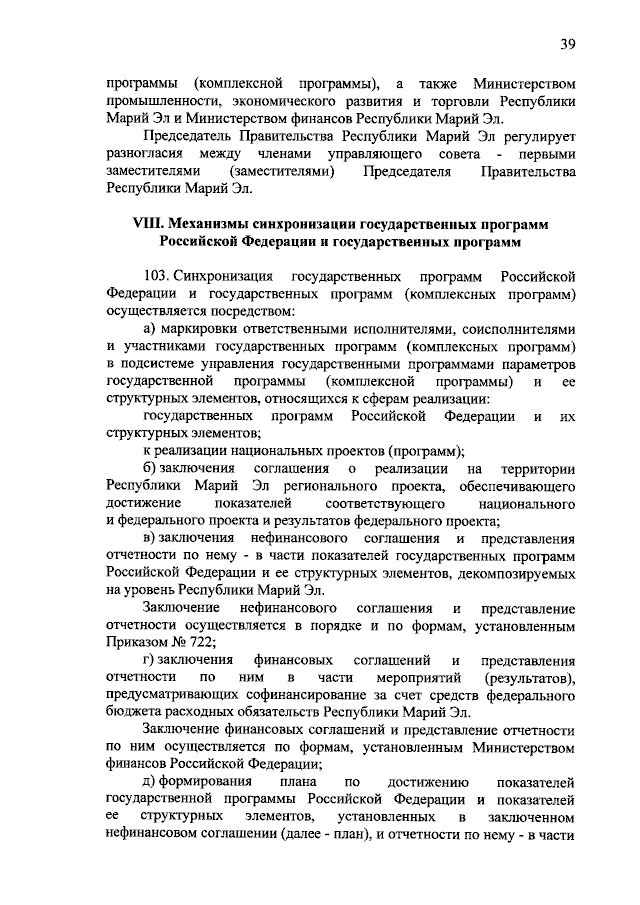 39

программы (комплексной программы), а также Министерством промышленности, экономического развития и торговли Республики Марий Эл и Министерством финансов Республики Марий Эл.

Председатель Правительства Республики Марий Эл регулирует разногласия между членами управляющего совета - первыми заместителями (заместителями) Председателя Правительства Республики Марий Эл.

VIII. Механизмы синхронизации государственных программ Российской Федерации и государственных программ

103. Синхронизация государственных программ Российской Федерации и государственных программ (комплексных программ) осуществляется посредством:

а) маркировки ответственными исполнителями, соисполнителями и участниками государственных программ (комплексных программ) в подсистеме управления государственными программами параметров государственной программы (комплексной программы) и ее структурных элементов, относящихся к сферам реализации:

государственных программ Российской Федерации и их структурных элементов;

к реализации национальных проектов (программ);

б) заключения соглашения о реализации на территории Республики Марий Эл регионального проекта, обеспечивающего достижение показателей соответствующего национального и федерального проекта и результатов федерального проекта;

в) заключения нефинансового соглашения и представления отчетности по нему - в части показателей государственных программ Российской Федерации и ее структурных элементов, декомпозируемых на уровень Республики Марий Эл.

Заключение нефинансового соглашения и представление отчетности осуществляется в порядке и по формам, установленным Приказом № 722;

г) заключения финансовых соглашений и представления отчетности по ним в части мероприятий (результатов), предусматривающих софинансирование за счет средств федерального бюджета расходных обязательств Республики Марий Эл.

Заключение финансовых соглашений и представление отчетности по ним осуществляется по формам, установленным Министерством финансов Российской Федерации;

д) формирования плана по достижению показателей государственной программы Российской Федерации и показателей ее структурных элементов, установленных в заключенном нефинансовом соглашении (далее - план), и отчетности по нему - в части